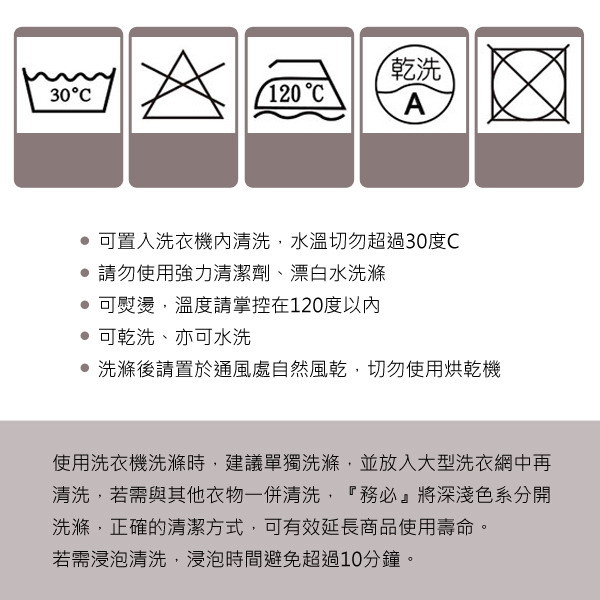 30°C

120 °C

乾洗
A

• 可置入洗衣機內清洗，水溫切勿超過30度C
• 請勿使用強力清潔劑、漂白水洗滌
• 可熨燙，溫度請掌控在120度以內
• 可乾洗、亦可水洗
• 洗滌後請置於通風處自然風乾，切勿使用烘乾機

使用洗衣機洗滌時，建議單獨洗滌，並放入大型洗衣網中再清洗，若需與其他衣物一併清洗，『務必』將深淺色系分開洗滌，正確的清潔方式，可有效延長商品使用壽命。
若需浸泡清洗，浸泡時間避免超過10分鐘。